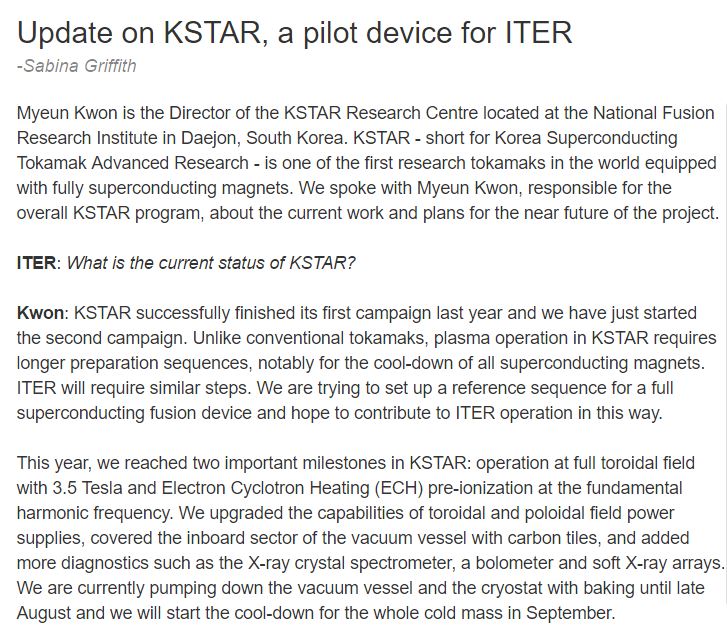 Update on KSTAR, a pilot device for ITER

-Sabina Griffith

Myeun Kwon is the Director of the KSTAR Research Centre located at the National Fusion Research Institute in Daejon, South Korea. KSTAR - short for Korea Superconducting Tokamak Advanced Research - is one of the first research tokamaks in the world equipped with fully superconducting magnets. We spoke with Myeun Kwon, responsible for the overall KSTAR program, about the current work and plans for the near future of the project.

ITER: What is the current status of KSTAR?

Kwon: KSTAR successfully finished its first campaign last year and we have just started the second campaign. Unlike conventional tokamaks, plasma operation in KSTAR requires longer preparation sequences, notably for the cool-down of all superconducting magnets. ITER will require similar steps. We are trying to set up a reference sequence for a full superconducting fusion device and hope to contribute to ITER operation in this way.

This year, we reached two important milestones in KSTAR: operation at full toroidal field with 3.5 Tesla and Electron Cyclotron Heating (ECH) pre-ionization at the fundamental harmonic frequency. We upgraded the capabilities of toroidal and poloidal field power supplies, covered the inboard sector of the vacuum vessel with carbon tiles, and added more diagnostics such as the X-ray crystal spectrometer, a bolometer and soft X-ray arrays. We are currently pumping down the vacuum vessel and the cryostat with baking until late August and we will start the cool-down for the whole cold mass in September.